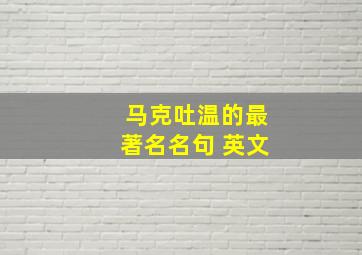 马克吐温的最著名名句 英文